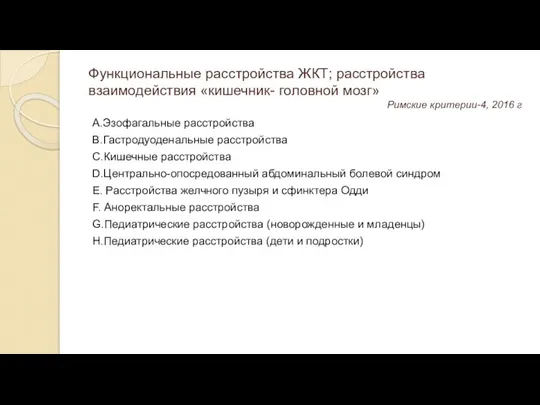 Функциональные расстройства ЖКТ; расстройства взаимодействия «кишечник- головной мозг»

Римские критерии-4, 2016 г

A.Эзофагальные расстройства
B.Гастродуоденальные расстройства
C.Кишечные расстройства
D.Центрально-опосредованный абдоминальный болевой синдром
E. Расстройства желчного пузыря и сфинктера Одди
F. Аноректальные расстройства
G.Педиатрические расстройства (новорожденные и младенцы)
H.Педиатрические расстройства (дети и подростки)